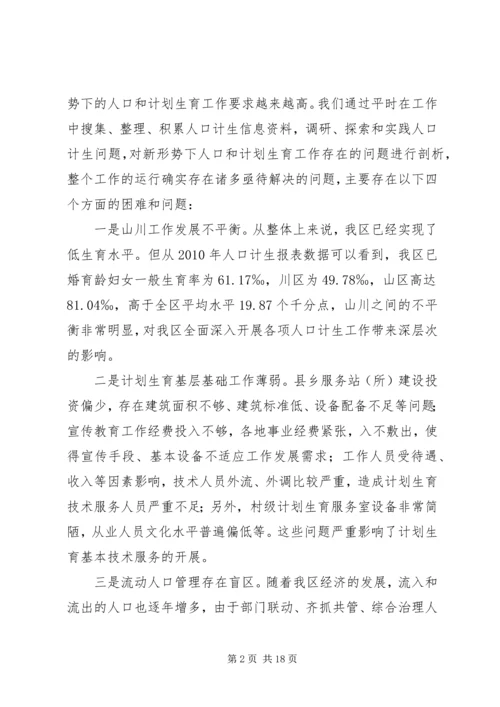 势下的人口和计划生育工作要求越来越高。我们通过平时在工作中搜集、整理、积累人口计生信息资料，调研、探索和实践人口计生问题，对新形势下人口和计划生育工作存在的问题进行剖析，整个工作的运行确实存在诸多亟待解决的问题，主要存在以下四个方面的困难和问题：

一是山川工作发展不平衡。从整体上来说，我区已经实现了低生育水平。但从 2010 年人口计生报表数据可以看到，我区已婚育龄妇女一般生育率为 61.17‰，川区为 49.78‰，山区高达 81.04‰，高于全区平均水平 19.87 个千分点，山川之间的不平衡非常明显，对我区全面深入开展各项人口计生工作带来深层次的影响。

二是计划生育基层基础工作薄弱。县乡服务站（所）建设投资偏少，存在建筑面积不够、建筑标准低、设备配备不足等问题；宣传教育工作经费投入不够，各地事业经费紧张，入不敷出，使得宣传手段、基本设备不适应工作发展需求；工作人员受待遇、收入等因素影响，技术人员外流、外调比较严重，造成计划生育技术服务人员严重不足；另外，村级计划生育服务室设备非常简陋，从业人员文化水平普遍偏低等。这些问题严重影响了计划生育基本技术服务的开展。

三是流动人口管理存在盲区。随着我区经济的发展，流入和流出的人口也逐年增多，由于部门联动、齐抓共管、综合治理人

第 2 页 共 18 页